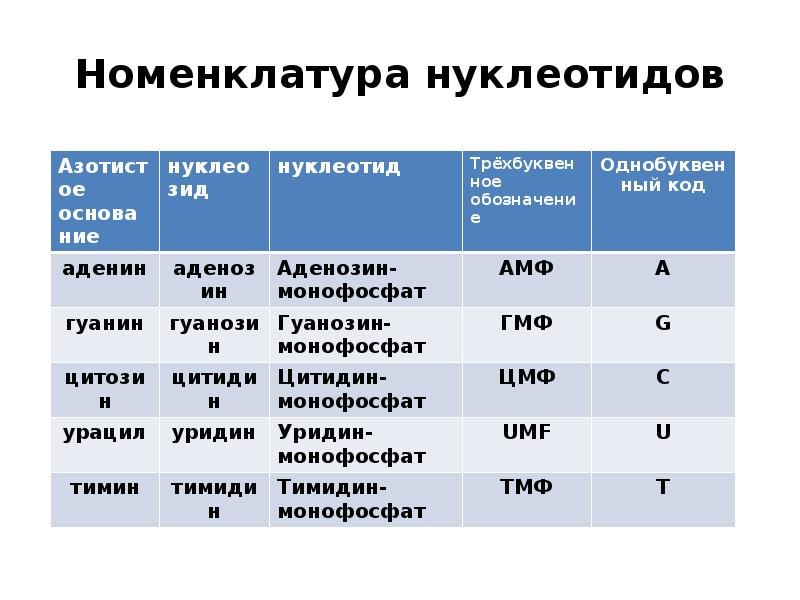 Номенклатура нуклеотидов

| Азотистое основание | нуклеозид | нуклеотид | Трёхбуквенное обозначение | Однобуквенный код |
|---|---|---|---|---|
| аденин | аденозин | Аденозин-монофосфат | АМФ | A |
| гуанин | гуанозин | Гуанозин-монофосфат | ГМФ | G |
| цитозин | цитидин | Цитидин-монофосфат | ЦМФ | C |
| урацил | уридин | Уридин-монофосфат | UMF | U |
| тимин | тимидин | Тимидин-монофосфат | ТМФ | T |